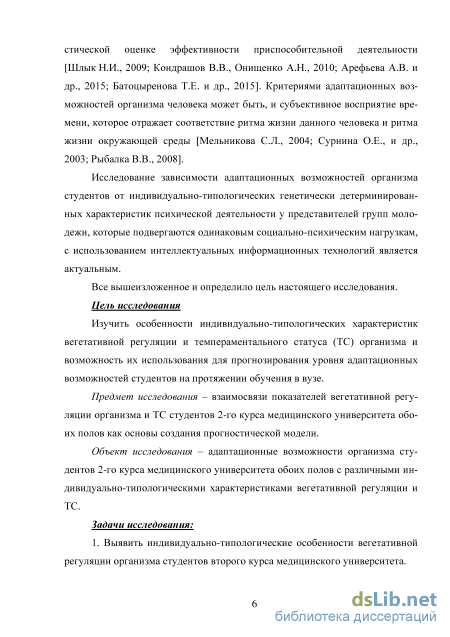 стической оценке эффективности приспособительной деятельности [Шлык Н.И., 2009; Кондрашов В.В., Онищенко А.Н., 2010; Арефьева А.В. и др., 2015; Батоцыренова Т.Е. и др., 2015]. Критериями адаптационных возможностей организма человека может быть, и субъективное восприятие времени, которое отражает соответствие ритма жизни данного человека и ритма жизни окружающей среды [Мельникова С.Л., 2004; Сурнина О.Е., и др., 2003; Рыбалка В.В., 2008].

Исследование зависимости адаптационных возможностей организма студентов от индивидуально-типологических генетически детерминированных характеристик психической деятельности у представителей групп молодежи, которые подвергаются одинаковым социально-психическим нагрузкам, с использованием интеллектуальных информационных технологий является актуальным.

Все вышеизложенное и определило цель настоящего исследования.

Цель исследования

Изучить особенности индивидуально-типологических характеристик вегетативной регуляции и темпераментального статуса (ТС) организма и возможность их использования для прогнозирования уровня адаптационных возможностей студентов на протяжении обучения в вузе.

Предмет исследования – взаимосвязи показателей вегетативной регуляции организма и ТС студентов 2-го курса медицинского университета обоих полов как основы создания прогностической модели.

Объект исследования – адаптационные возможности организма студентов 2-го курса медицинского университета обоих полов с различными индивидуально-типологическими характеристиками вегетативной регуляции и ТС.

Задачи исследования:

1. Выявить индивидуально-типологические особенности вегетативной регуляции организма студентов второго курса медицинского университета.

6

dsLib.net
библиотека диссертаций